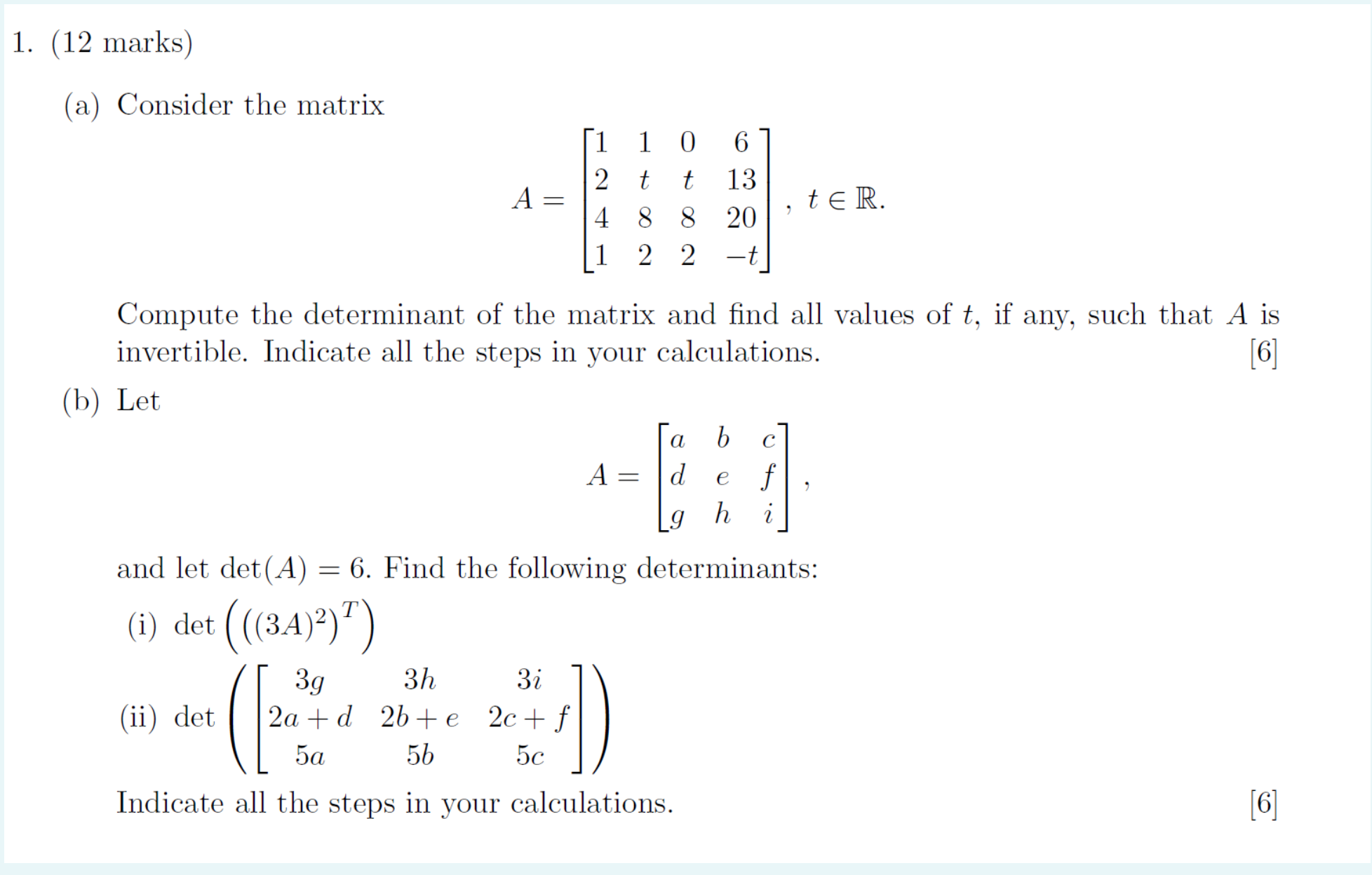 1. (12 marks)

(a) Consider the matrix

$$A = \begin{bmatrix} 1 & 1 & 0 & 6 \\ 2 & t & t & 13 \\ 4 & 8 & 8 & 20 \\ 1 & 2 & 2 & -t \end{bmatrix}, \ t \in \mathbb{R}.$$

Compute the determinant of the matrix and find all values of $t$, if any, such that $A$ is invertible. Indicate all the steps in your calculations. [6]

(b) Let

$$A = \begin{bmatrix} a & b & c \\ d & e & f \\ g & h & i \end{bmatrix},$$

and let $\det(A) = 6$. Find the following determinants:

(i) $\det\left(\left((3A)^2\right)^T\right)$

(ii) $\det\left(\begin{bmatrix} 3g & 3h & 3i \\ 2a+d & 2b+e & 2c+f \\ 5a & 5b & 5c \end{bmatrix}\right)$

Indicate all the steps in your calculations. [6]